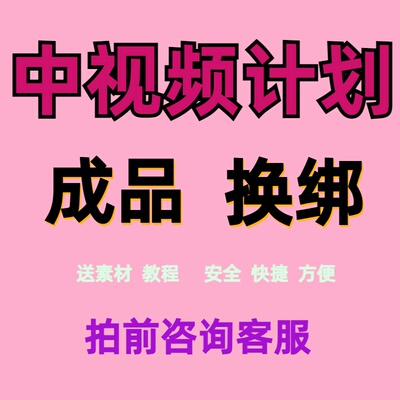 中视频计划

成品 换绑

送素材 教程 安全 快捷 方便

拍前咨询客服